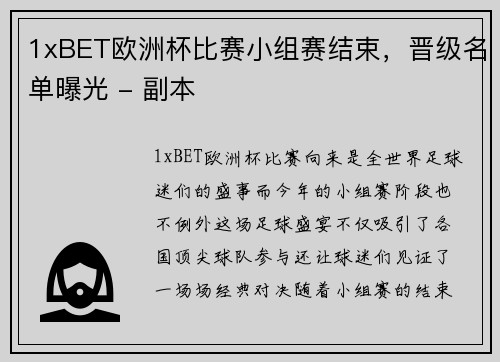 1xBET欧洲杯比赛小组赛结束，晋级名单曝光 - 副本

1xBET欧洲杯比赛向来是全世界足球迷们的盛事而今年的小组赛阶段也不例外这场足球盛宴不仅吸引了各国顶尖球队参与还让球迷们见证了一场场经典对决随着小组赛的结束